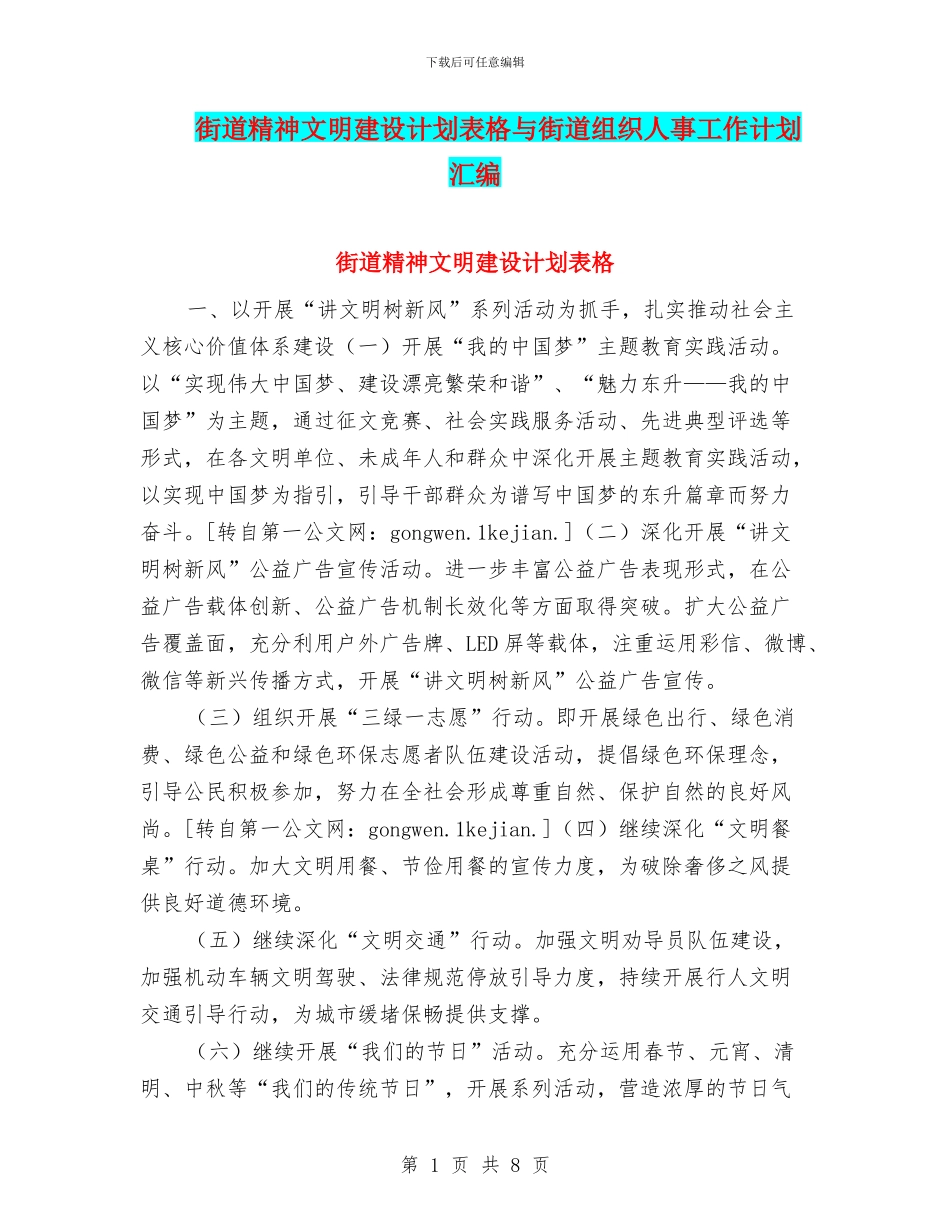 下载后可任意编辑

街道精神文明建设计划表格与街道组织人事工作计划汇编

街道精神文明建设计划表格

一、以开展“讲文明树新风”系列活动为抓手，扎实推动社会主义核心价值体系建设（一）开展“我的中国梦”主题教育实践活动。以“实现伟大中国梦、建设漂亮繁荣和谐”、“魅力东升——我的中国梦”为主题，通过征文竞赛、社会实践服务活动、先进典型评选等形式，在各文明单位、未成年人和群众中深化开展主题教育实践活动，以实现中国梦为指引，引导干部群众为谱写中国梦的东升篇章而努力奋斗。[转自第一公文网：gongwen.1kejian.]（二）深化开展“讲文明树新风”公益广告宣传活动。进一步丰富公益广告表现形式，在公益广告载体创新、公益广告机制长效化等方面取得突破。扩大公益广告覆盖面，充分利用户外广告牌、LED屏等载体，注重运用彩信、微博、微信等新兴传播方式，开展“讲文明树新风”公益广告宣传。

（三）组织开展“三绿一志愿”行动。即开展绿色出行、绿色消费、绿色公益和绿色环保志愿者队伍建设活动，提倡绿色环保理念，引导公民积极参加，努力在全社会形成尊重自然、保护自然的良好风尚。[转自第一公文网：gongwen.1kejian.]（四）继续深化“文明餐桌”行动。加大文明用餐、节俭用餐的宣传力度，为破除奢侈之风提供良好道德环境。

（五）继续深化“文明交通”行动。加强文明劝导员队伍建设，加强机动车辆文明驾驶、法律规范停放引导力度，持续开展行人文明交通引导行动，为城市缓堵保畅提供支撑。

（六）继续开展“我们的节日”活动。充分运用春节、元宵、清明、中秋等“我们的传统节日”，开展系列活动，营造浓厚的节日气

第 1 页 共 8 页